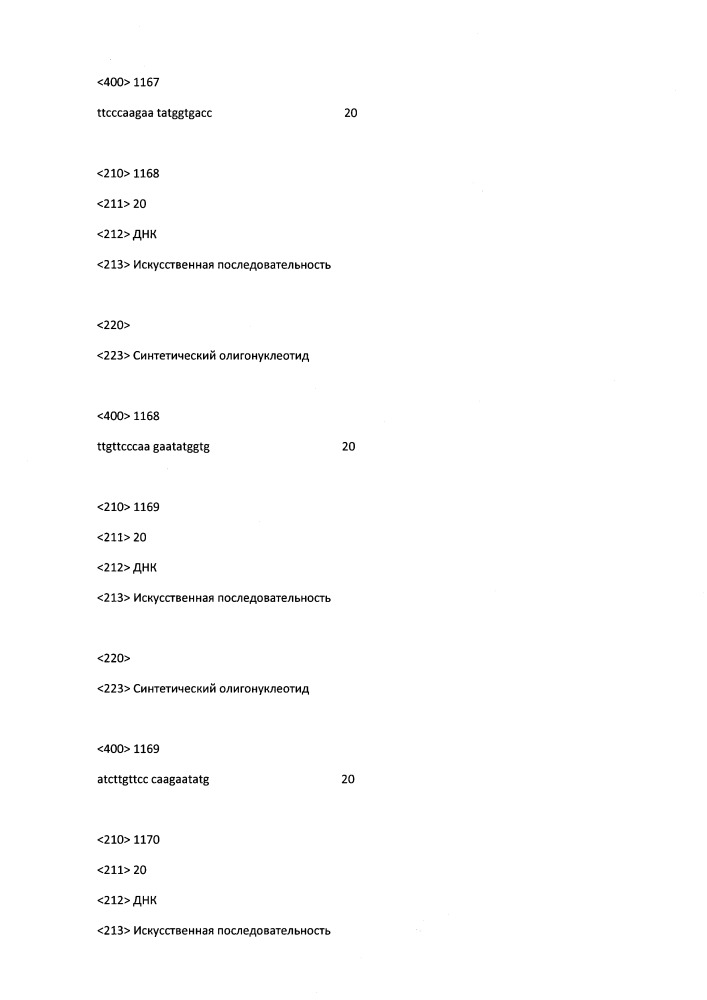 <400> 1167

ttcccaagaa tatggtgacc 20

<210> 1168

<211> 20

<212> ДНК

<213> Искусственная последовательность

<220>

<223> Синтетический олигонуклеотид

<400> 1168

ttgttcccaa gaatatggtg 20

<210> 1169

<211> 20

<212> ДНК

<213> Искусственная последовательность

<220>

<223> Синтетический олигонуклеотид

<400> 1169

atcttgttcc caagaatatg 20

<210> 1170

<211> 20

<212> ДНК

<213> Искусственная последовательность